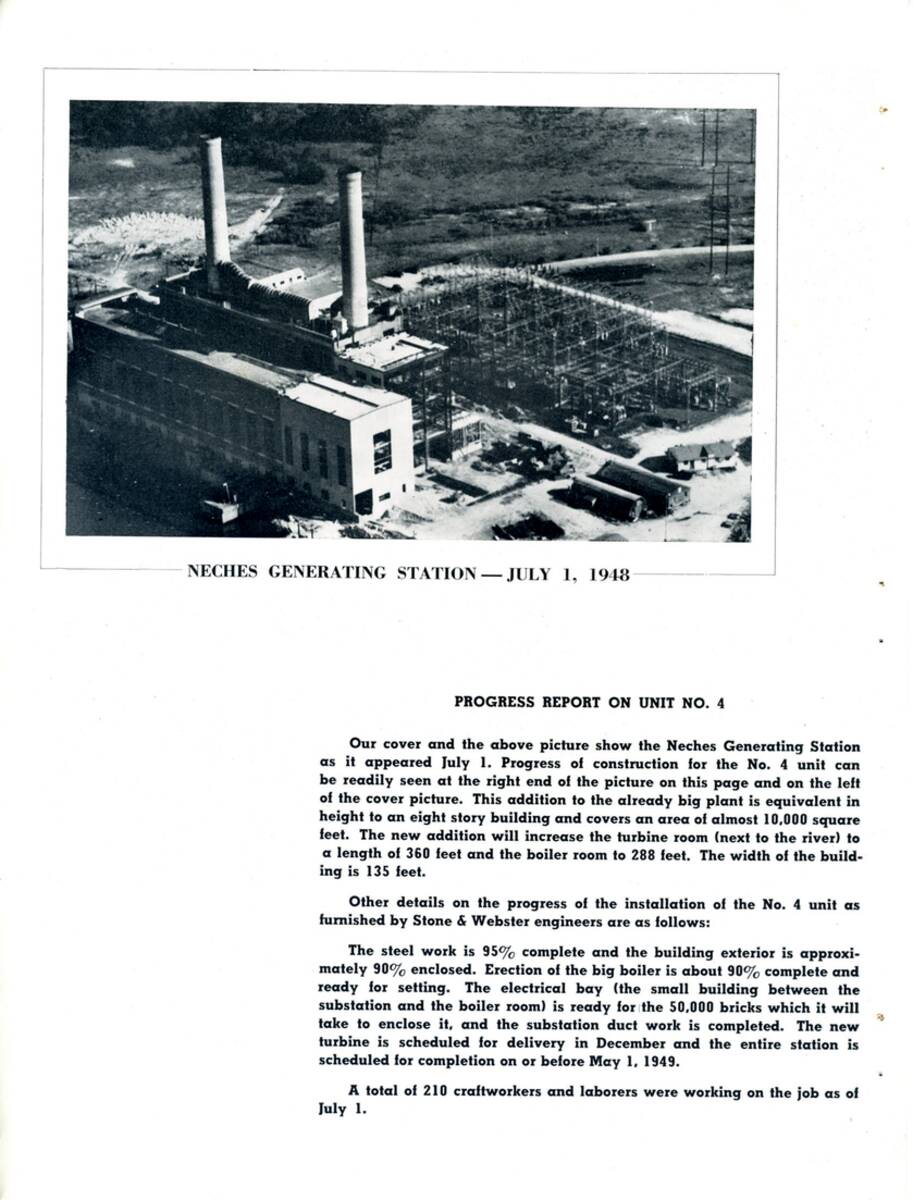 NECHES GENERATING STATION — JULY 1, 1948

PROGRESS REPORT ON UNIT NO. 4

Our cover and the above picture show the Neches Generating Station as it appeared July 1. Progress of construction for the No. 4 unit can be readily seen at the right end of the picture on this page and on the left of the cover picture. This addition to the already big plant is equivalent in height to an eight story building and covers an area of almost 10,000 square feet. The new addition will increase the turbine room (next to the river) to a length of 360 feet and the boiler room to 288 feet. The width of the building is 135 feet.

Other details on the progress of the installation of the No. 4 unit as furnished by Stone & Webster engineers are as follows:

The steel work is 95% complete and the building exterior is approximately 90% enclosed. Erection of the big boiler is about 90% complete and ready for setting. The electrical bay (the small building between the substation and the boiler room) is ready for the 50,000 bricks which it will take to enclose it, and the substation duct work is completed. The new turbine is scheduled for delivery in December and the entire station is scheduled for completion on or before May 1, 1949.

A total of 210 craftworkers and laborers were working on the job as of July 1.